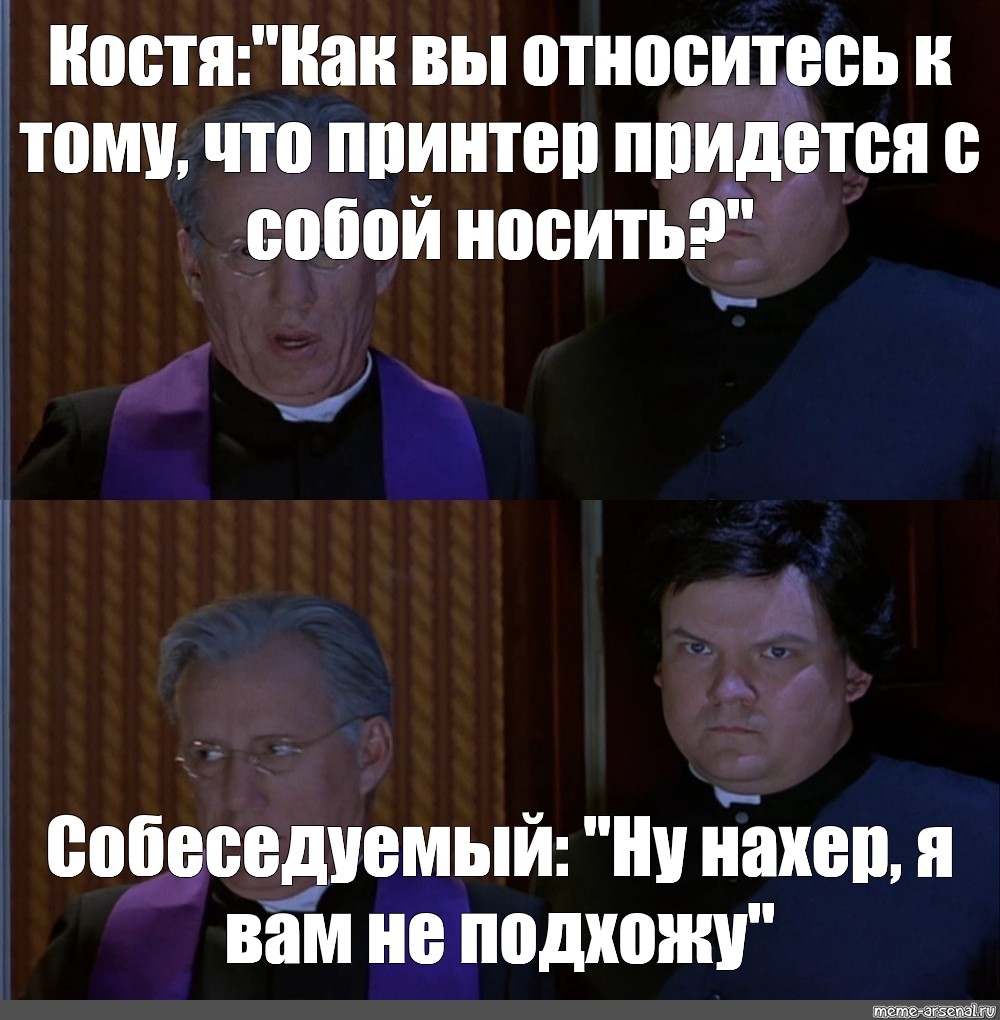 Костя:"Как вы относитесь к тому, что принтер придется с собой носить?"

Собеседуемый: "Ну нахер, я вам не подхожу"

meme-arsenal.ru